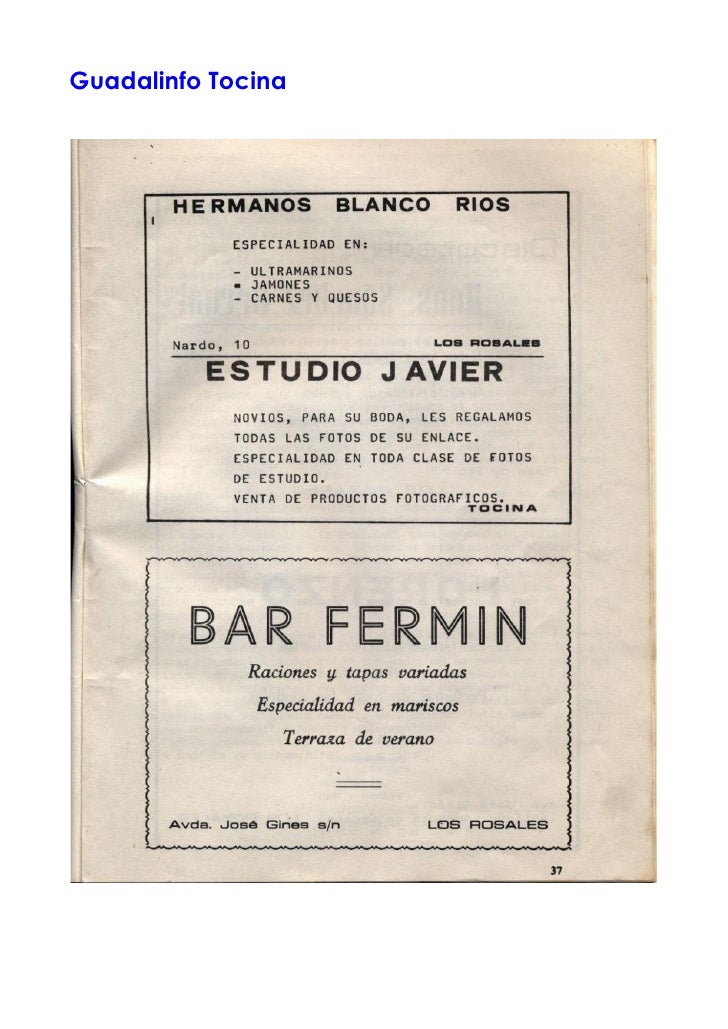 Guadalinfo Tocina

HERMANOS BLANCO RIOS

ESPECIALIDAD EN:

- ULTRAMARINOS
- JAMONES
- CARNES Y QUESOS

Nardo, 10 LOS ROSALES

ESTUDIO JAVIER

NOVIOS, PARA SU BODA, LES REGALAMOS TODAS LAS FOTOS DE SU ENLACE.
ESPECIALIDAD EN TODA CLASE DE FOTOS DE ESTUDIO.
VENTA DE PRODUCTOS FOTOGRAFICOS.
TOCINA

BAR FERMIN

Raciones y tapas variadas

Especialidad en mariscos

Terraza de verano

Avda. José Gines s/n LOS ROSALES

37